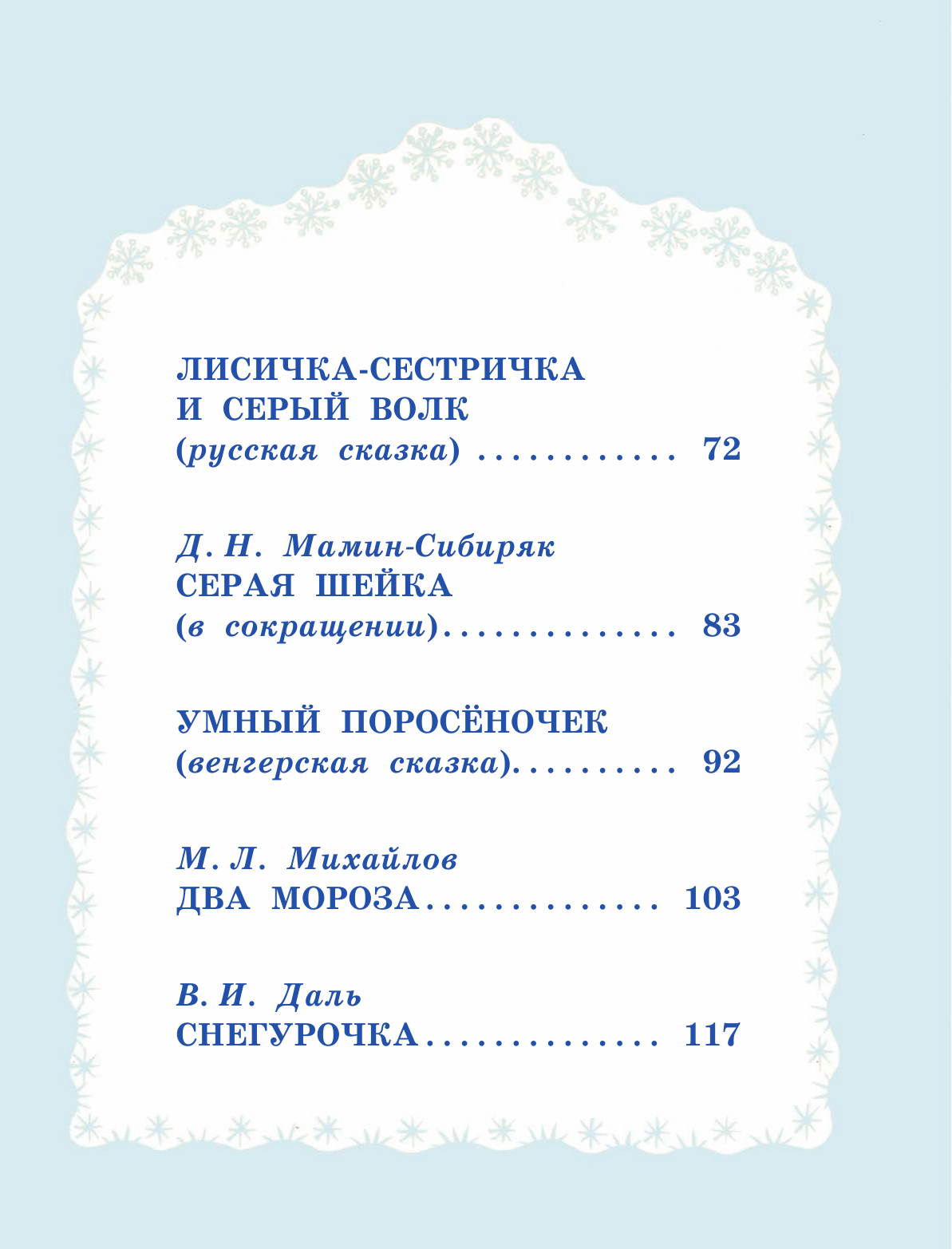 ЛИСИЧКА-СЕСТРИЧКА
И СЕРЫЙ ВОЛК
(русская сказка) 72

Д. Н. Мамин-Сибиряк
СЕРАЯ ШЕЙКА
(в сокращении) 83

УМНЫЙ ПОРОСЁНОЧЕК
(венгерская сказка) 92

М. Л. Михайлов
ДВА МОРОЗА 103

В. И. Даль
СНЕГУРОЧКА 117